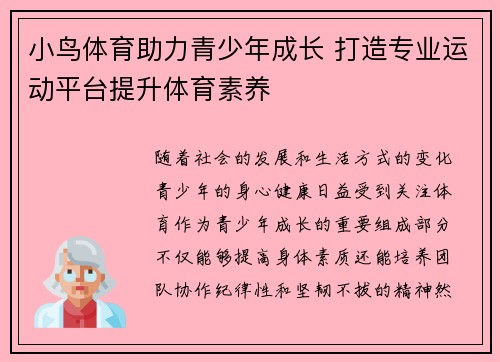 小鸟体育助力青少年成长 打造专业运动平台提升体育素养

随着社会的发展和生活方式的变化青少年的身心健康日益受到关注体育作为青少年成长的重要组成部分不仅能够提高身体素质还能培养团队协作纪律性和坚韧不拔的精神然